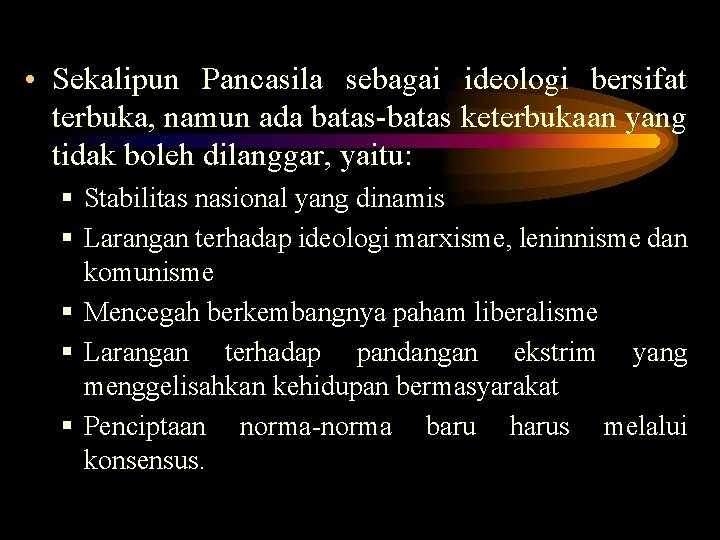 • Sekalipun Pancasila sebagai ideologi bersifat terbuka, namun ada batas-batas keterbukaan yang tidak boleh dilanggar, yaitu:

▪ Stabilitas nasional yang dinamis

▪ Larangan terhadap ideologi marxisme, leninnisme dan komunisme

▪ Mencegah berkembangnya paham liberalisme

▪ Larangan terhadap pandangan ekstrim yang menggelisahkan kehidupan bermasyarakat

▪ Penciptaan norma-norma baru harus melalui konsensus.